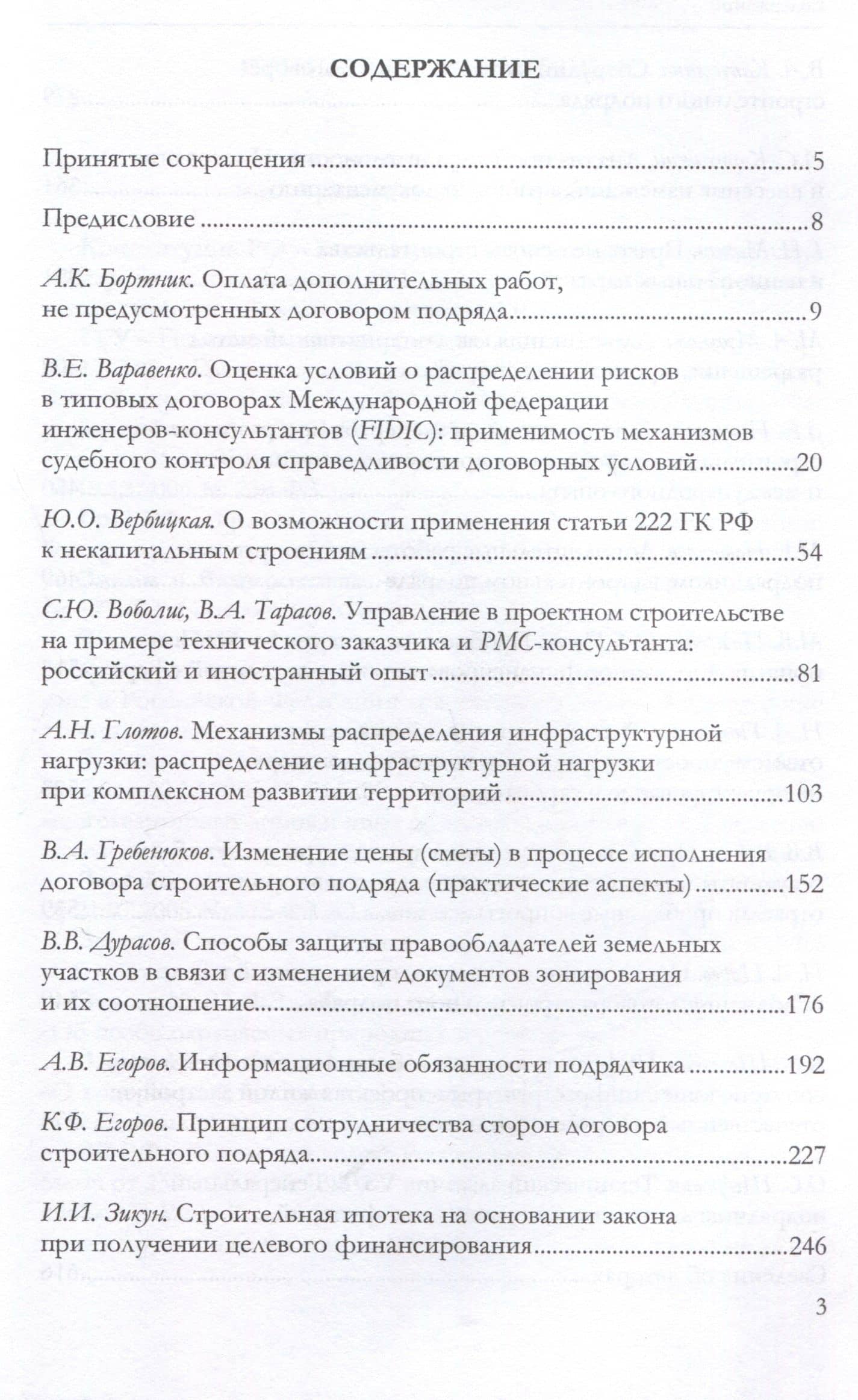 СОДЕРЖАНИЕ

Принятые сокращения 5

Предисловие 8

А.К. Бортник. Оплата дополнительных работ, не предусмотренных договором подряда 9

В.Е. Варавенко. Оценка условий о распределении рисков в типовых договорах Международной федерации инженеров-консультантов (FIDIC): применимость механизмов судебного контроля справедливости договорных условий 20

Ю.О. Вербицкая. О возможности применения статьи 222 ГК РФ к некапитальным строениям 54

С.Ю. Воболис, В.А. Тарасов. Управление в проектном строительстве на примере технического заказчика и PMC-консультанта: российский и иностранный опыт 81

А.Н. Глотов. Механизмы распределения инфраструктурной нагрузки: распределение инфраструктурной нагрузки при комплексном развитии территорий 103

В.А. Гребенюков. Изменение цены (сметы) в процессе исполнения договора строительного подряда (практические аспекты) 152

В.В. Дурасов. Способы защиты правообладателей земельных участков в связи с изменением документов зонирования и их соотношение 176

А.В. Егоров. Информационные обязанности подрядчика 192

К.Ф. Егоров. Принцип сотрудничества сторон договора строительного подряда 227

И.И. Зикун. Строительная ипотека на основании закона при получении целевого финансирования 246

3